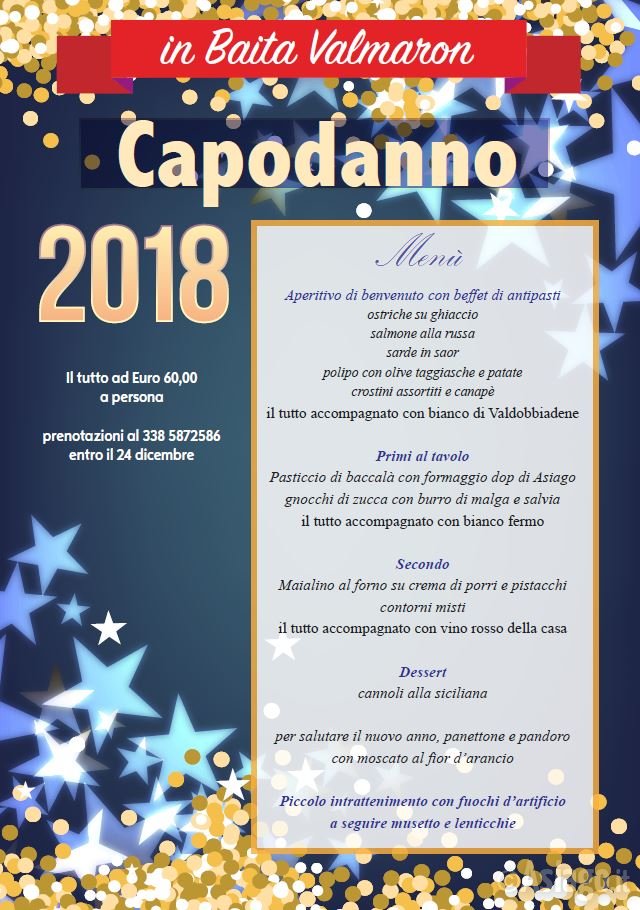 in Baita Valmaron

Capodanno

2018

Il tutto ad Euro 60,00 a persona

prenotazioni al 338 5872586 entro il 24 dicembre

Menù

Aperitivo di benvenuto con beffet di antipasti
ostriche su ghiaccio
salmone alla russa
sarde in saor
polipo con olive taggiasche e patate
crostini assortiti e canapè
il tutto accompagnato con bianco di Valdobbiadene

Primi al tavolo
Pasticcio di baccalà con formaggio dop di Asiago
gnocchi di zucca con burro di malga e salvia
il tutto accompagnato con bianco fermo

Secondo
Maialino al forno su crema di porri e pistacchi
contorni misti
il tutto accompagnato con vino rosso della casa

Dessert
cannoli alla siciliana

per salutare il nuovo anno, panettone e pandoro
con moscato al fior d'arancio

Piccolo intrattenimento con fuochi d'artificio
a seguire musetto e lenticchie